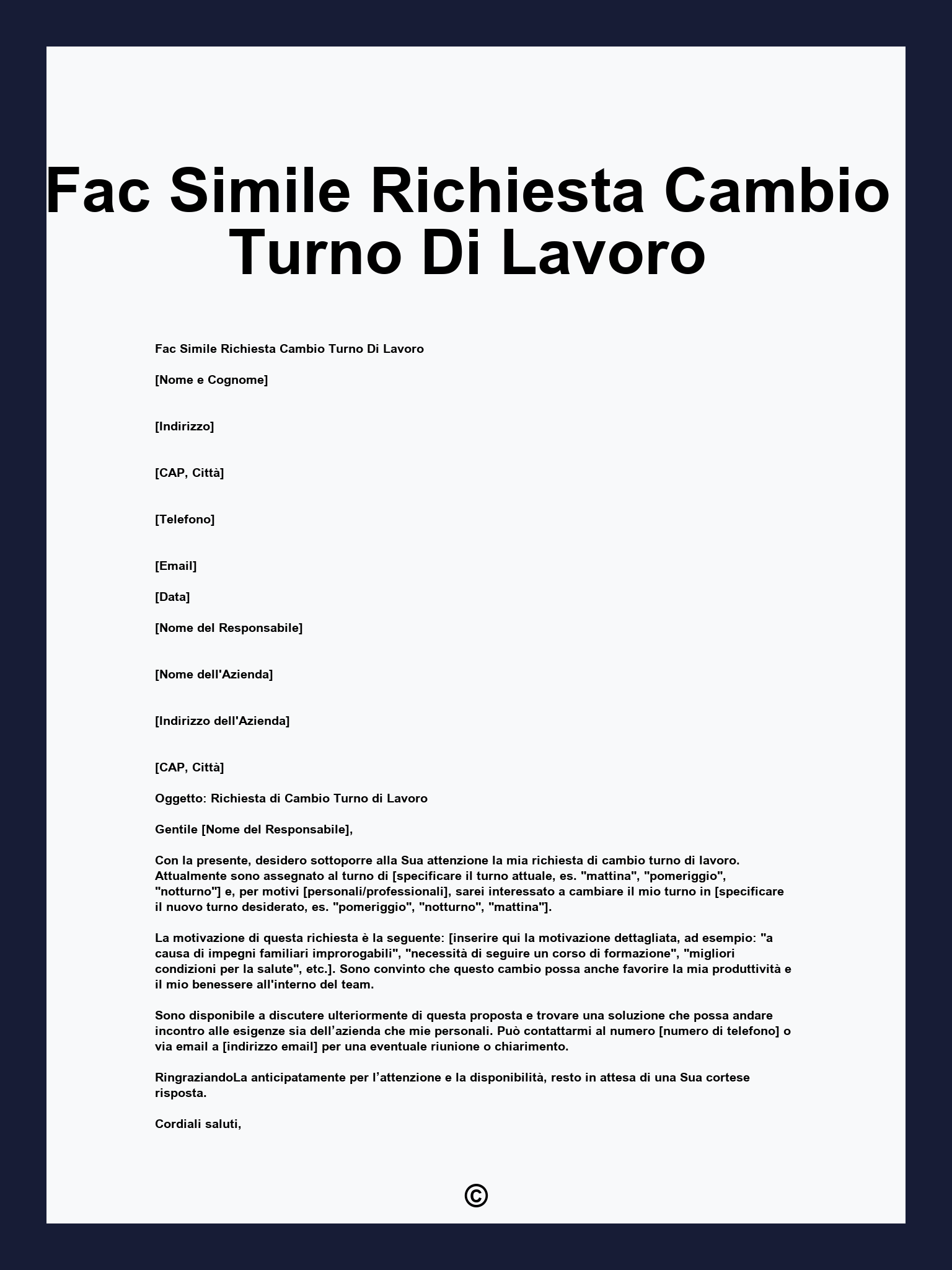 Fac Simile Richiesta Cambio Turno Di Lavoro

Fac Simile Richiesta Cambio Turno Di Lavoro

[Nome e Cognome]

[Indirizzo]

[CAP, Città]

[Telefono]

[Email]

[Data]

[Nome del Responsabile]

[Nome dell'Azienda]

[Indirizzo dell'Azienda]

[CAP, Città]

Oggetto: Richiesta di Cambio Turno di Lavoro

Gentile [Nome del Responsabile],

Con la presente, desidero sottoporre alla Sua attenzione la mia richiesta di cambio turno di lavoro. Attualmente sono assegnato al turno di [specificare il turno attuale, es. "mattina", "pomeriggio", "notturno"] e, per motivi [personali/professionali], sarei interessato a cambiare il mio turno in [specificare il nuovo turno desiderato, es. "pomeriggio", "notturno", "mattina"].

La motivazione di questa richiesta è la seguente: [inserire qui la motivazione dettagliata, ad esempio: "a causa di impegni familiari improrogabili", "necessità di seguire un corso di formazione", "migliori condizioni per la salute", etc.]. Sono convinto che questo cambio possa anche favorire la mia produttività e il mio benessere all'interno del team.

Sono disponibile a discutere ulteriormente di questa proposta e trovare una soluzione che possa andare incontro alle esigenze sia dell'azienda che mie personali. Può contattarmi al numero [numero di telefono] o via email a [indirizzo email] per una eventuale riunione o chiarimento.

RingraziandoLa anticipatamente per l'attenzione e la disponibilità, resto in attesa di una Sua cortese risposta.

Cordiali saluti,

©